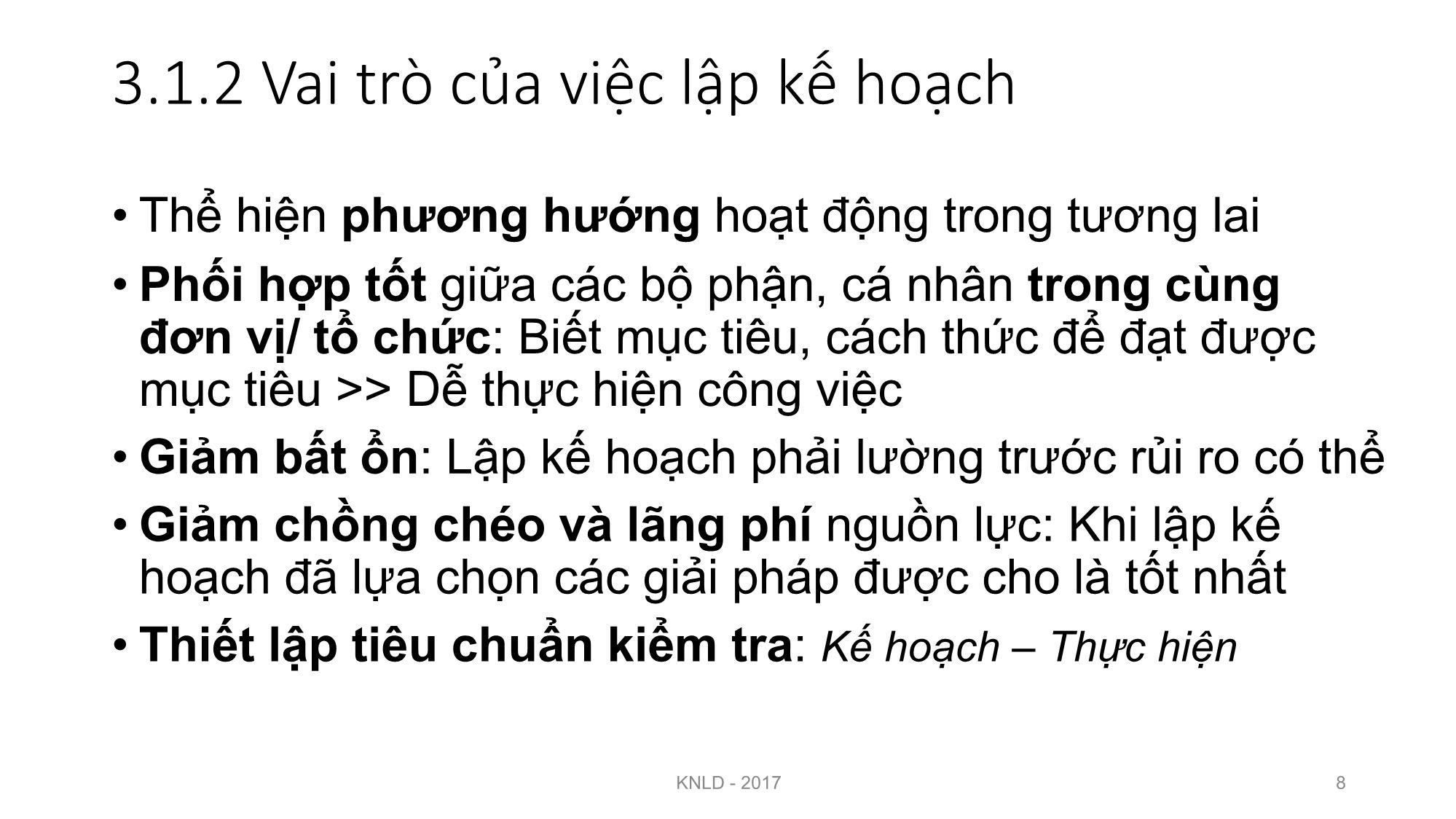 3.1.2 Vai trò của việc lập kế hoạch

• Thể hiện phương hướng hoạt động trong tương lai

• Phối hợp tốt giữa các bộ phận, cá nhân trong cùng đơn vị/ tổ chức: Biết mục tiêu, cách thức để đạt được mục tiêu >> Dễ thực hiện công việc

• Giảm bất ổn: Lập kế hoạch phải lường trước rủi ro có thể

• Giảm chồng chéo và lãng phí nguồn lực: Khi lập kế hoạch đã lựa chọn các giải pháp được cho là tốt nhất

• Thiết lập tiêu chuẩn kiểm tra: Kế hoạch – Thực hiện

KNLD - 2017

8